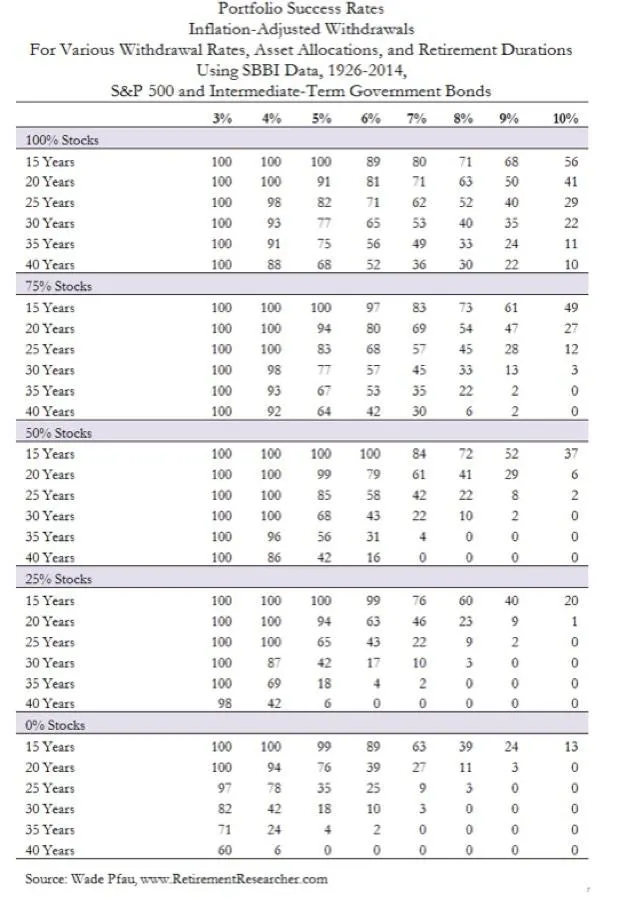 Portfolio Success Rates
Inflation-Adjusted Withdrawals
For Various Withdrawal Rates, Asset Allocations, and Retirement Durations
Using SBBI Data, 1926-2014,
S&P 500 and Intermediate-Term Government Bonds

| | 3% | 4% | 5% | 6% | 7% | 8% | 9% | 10% |
|---|---|---|---|---|---|---|---|---|
| 100% Stocks | | | | | | | | |
| 15 Years | 100 | 100 | 100 | 89 | 80 | 71 | 68 | 56 |
| 20 Years | 100 | 100 | 91 | 81 | 71 | 63 | 50 | 41 |
| 25 Years | 100 | 98 | 82 | 71 | 62 | 52 | 40 | 29 |
| 30 Years | 100 | 93 | 77 | 65 | 53 | 40 | 35 | 22 |
| 35 Years | 100 | 91 | 75 | 56 | 49 | 33 | 24 | 11 |
| 40 Years | 100 | 88 | 68 | 52 | 36 | 30 | 22 | 10 |
| 75% Stocks | | | | | | | | |
| 15 Years | 100 | 100 | 100 | 97 | 83 | 73 | 61 | 49 |
| 20 Years | 100 | 100 | 94 | 80 | 69 | 54 | 47 | 27 |
| 25 Years | 100 | 100 | 83 | 68 | 57 | 45 | 28 | 12 |
| 30 Years | 100 | 98 | 77 | 57 | 45 | 33 | 13 | 3 |
| 35 Years | 100 | 93 | 67 | 53 | 35 | 22 | 2 | 0 |
| 40 Years | 100 | 92 | 64 | 42 | 30 | 6 | 2 | 0 |
| 50% Stocks | | | | | | | | |
| 15 Years | 100 | 100 | 100 | 100 | 84 | 72 | 52 | 37 |
| 20 Years | 100 | 100 | 99 | 79 | 61 | 41 | 29 | 6 |
| 25 Years | 100 | 100 | 85 | 58 | 42 | 22 | 8 | 2 |
| 30 Years | 100 | 100 | 68 | 43 | 22 | 10 | 2 | 0 |
| 35 Years | 100 | 96 | 56 | 31 | 4 | 0 | 0 | 0 |
| 40 Years | 100 | 86 | 42 | 16 | 0 | 0 | 0 | 0 |
| 25% Stocks | | | | | | | | |
| 15 Years | 100 | 100 | 100 | 99 | 76 | 60 | 40 | 20 |
| 20 Years | 100 | 100 | 94 | 63 | 46 | 23 | 9 | 1 |
| 25 Years | 100 | 100 | 65 | 43 | 22 | 9 | 2 | 0 |
| 30 Years | 100 | 87 | 42 | 17 | 10 | 3 | 0 | 0 |
| 35 Years | 100 | 69 | 18 | 4 | 2 | 0 | 0 | 0 |
| 40 Years | 98 | 42 | 6 | 0 | 0 | 0 | 0 | 0 |
| 0% Stocks | | | | | | | | |
| 15 Years | 100 | 100 | 99 | 89 | 63 | 39 | 24 | 13 |
| 20 Years | 100 | 94 | 76 | 39 | 27 | 11 | 3 | 0 |
| 25 Years | 97 | 78 | 35 | 25 | 9 | 3 | 0 | 0 |
| 30 Years | 82 | 42 | 18 | 10 | 3 | 0 | 0 | 0 |
| 35 Years | 71 | 24 | 4 | 2 | 0 | 0 | 0 | 0 |
| 40 Years | 60 | 6 | 0 | 0 | 0 | 0 | 0 | 0 |

Source: Wade Pfau, www.RetirementResearcher.com